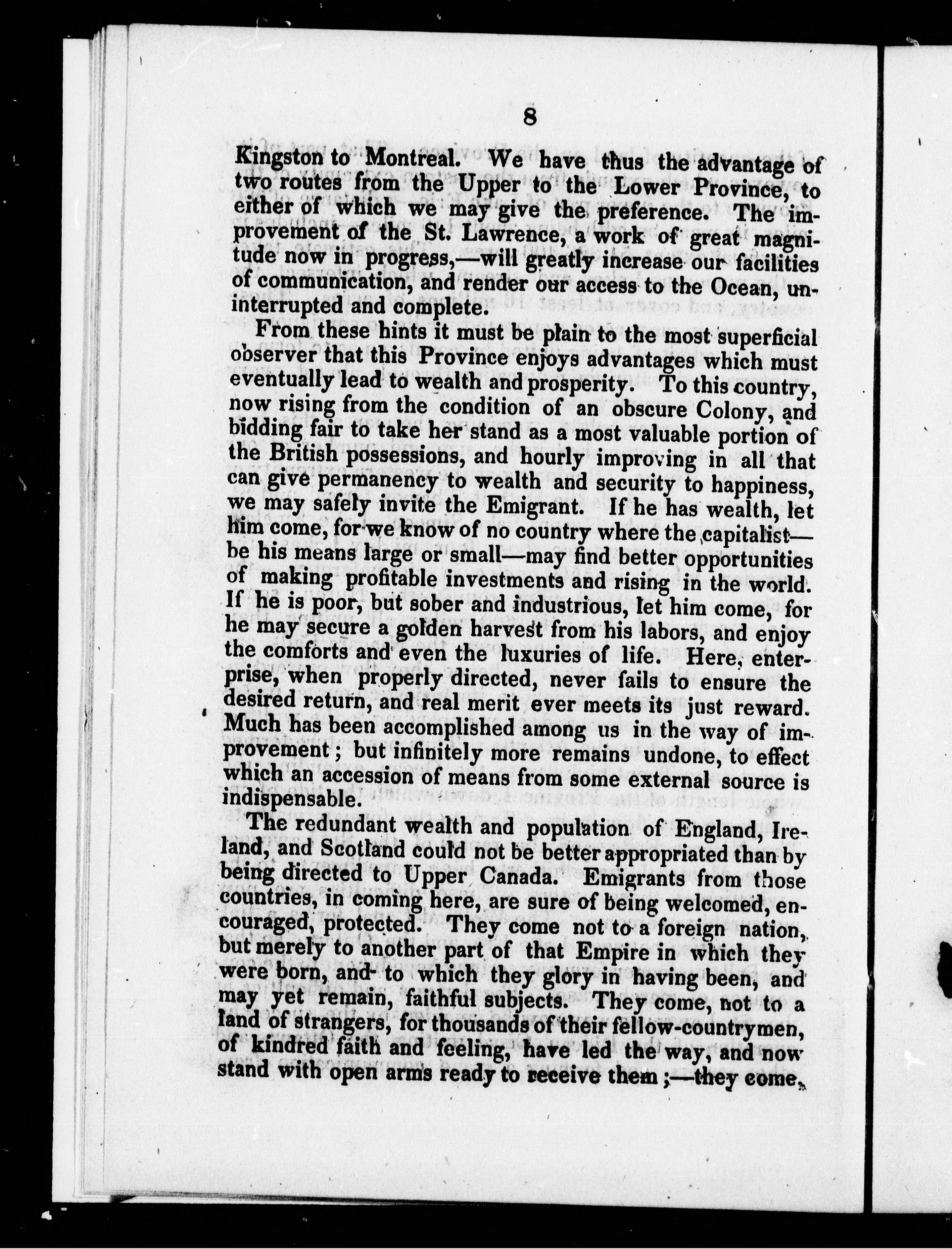 8

Kingston to Montreal. We have thus the advantage of two routes from the Upper to the Lower Province, to either of which we may give the preference. The improvement of the St. Lawrence, a work of great magnitude now in progress,—will greatly increase our facilities of communication, and render our access to the Ocean, uninterrupted and complete.

From these hints it must be plain to the most superficial observer that this Province enjoys advantages which must eventually lead to wealth and prosperity. To this country, now rising from the condition of an obscure Colony, and bidding fair to take her stand as a most valuable portion of the British possessions, and hourly improving in all that can give permanency to wealth and security to happiness, we may safely invite the Emigrant. If he has wealth, let him come, for we know of no country where the capitalist—be his means large or small—may find better opportunities of making profitable investments and rising in the world. If he is poor, but sober and industrious, let him come, for he may secure a golden harvest from his labors, and enjoy the comforts and even the luxuries of life. Here, enterprise, when properly directed, never fails to ensure the desired return, and real merit ever meets its just reward. Much has been accomplished among us in the way of improvement; but infinitely more remains undone, to effect which an accession of means from some external source is indispensable.

The redundant wealth and population of England, Ireland, and Scotland could not be better appropriated than by being directed to Upper Canada. Emigrants from those countries, in coming here, are sure of being welcomed, encouraged, protected. They come not to a foreign nation, but merely to another part of that Empire in which they were born, and to which they glory in having been, and may yet remain, faithful subjects. They come, not to a land of strangers, for thousands of their fellow-countrymen, of kindred faith and feeling, have led the way, and now stand with open arms ready to receive them;—they come,